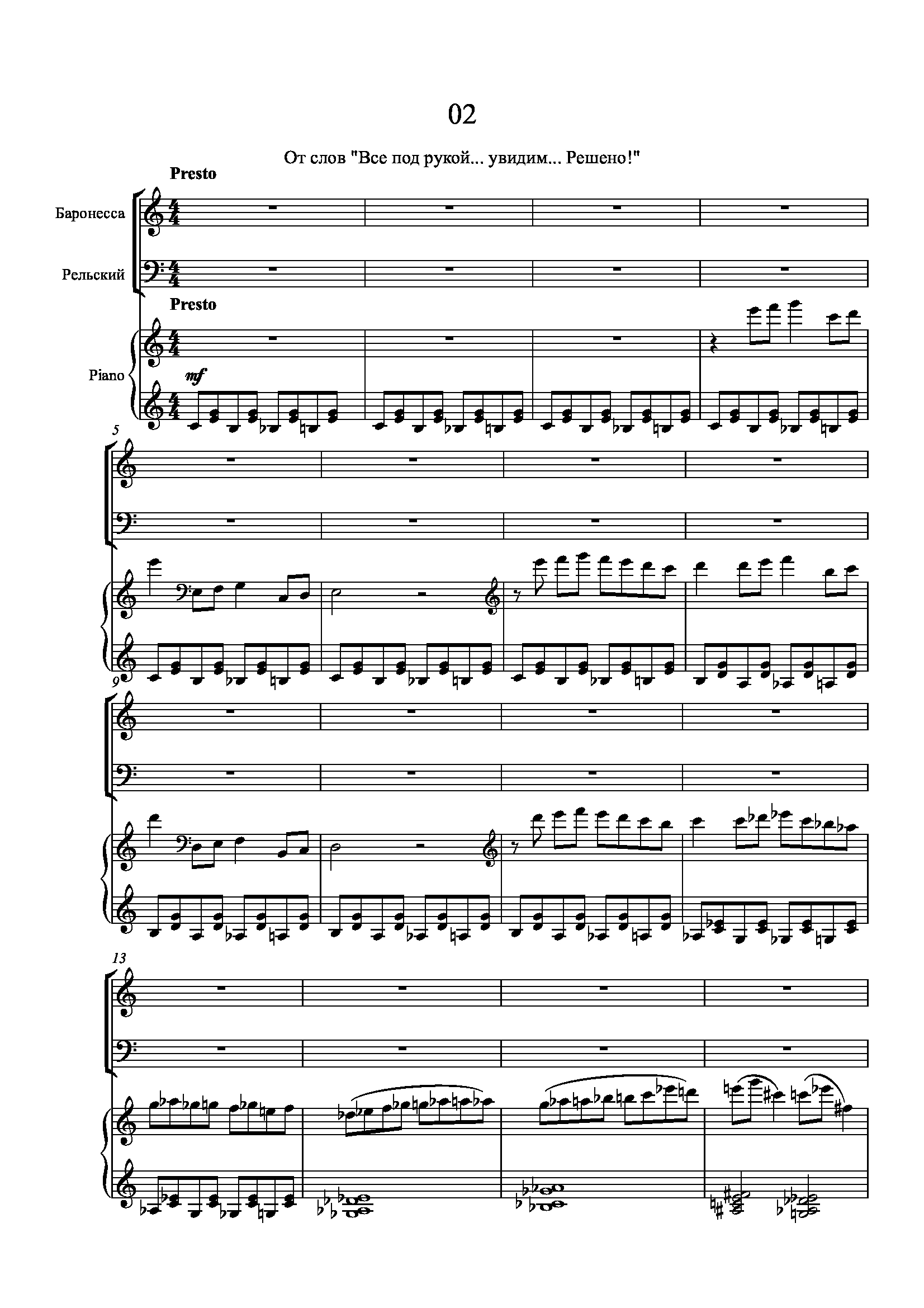 02

От слов "Все под рукой... увидим... Решено!"

Presto

Баронесса

Рельский

Presto

Piano

mf

5

9

13